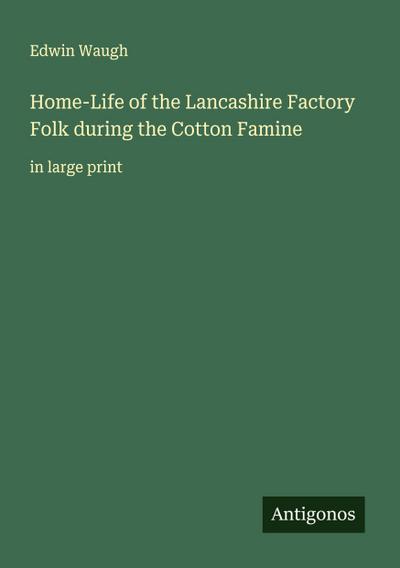 Edwin Waugh

Home-Life of the Lancashire Factory Folk during the Cotton Famine

in large print

Antigonos